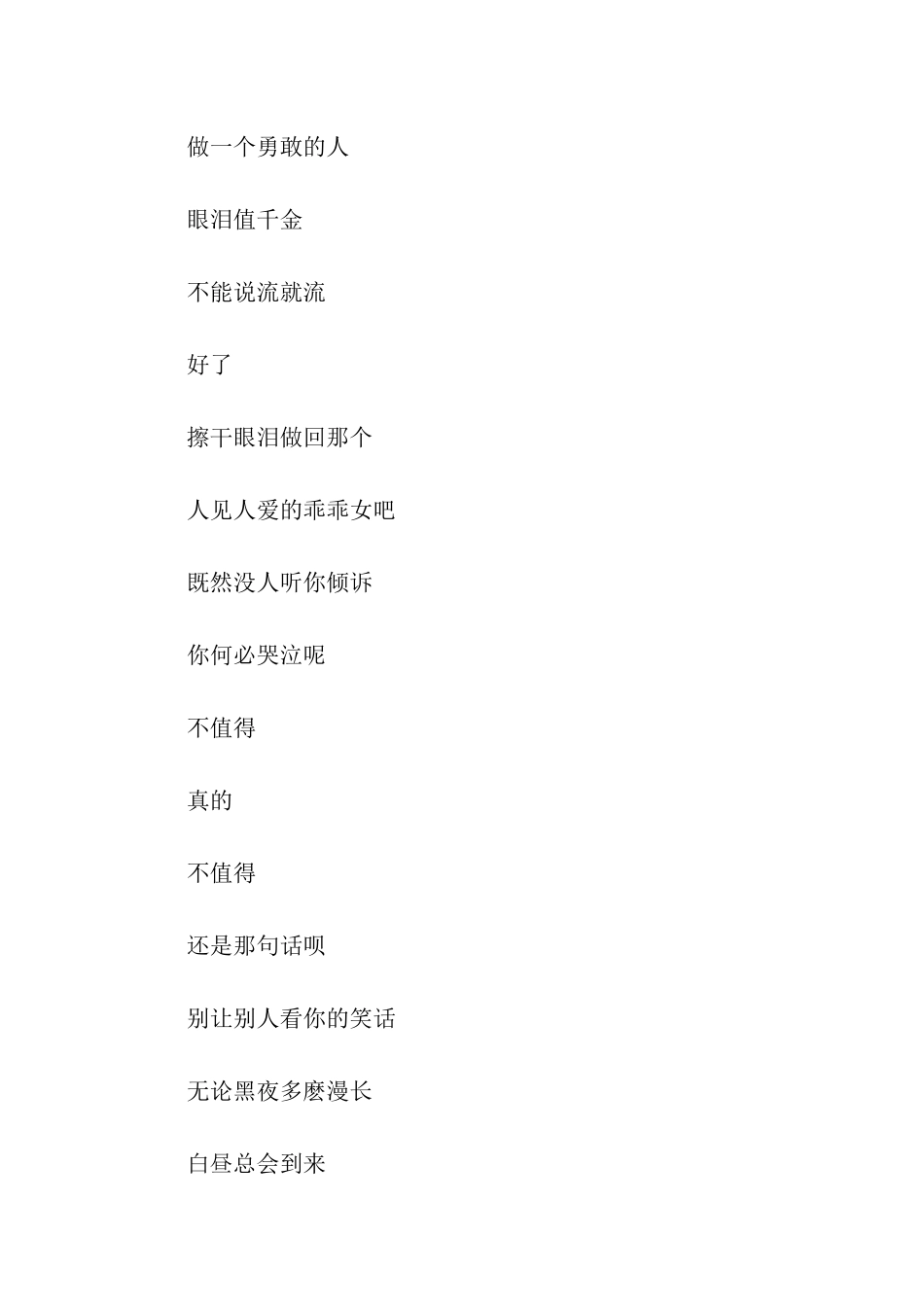 做一个勇敢的人

眼泪值千金

不能说流就流

好了

擦干眼泪做回那个

人见人爱的乖乖女吧

既然没人听你倾诉

你何必哭泣呢

不值得

真的

不值得

还是那句话呗

别让别人看你的笑话

无论黑夜多麽漫长

白昼总会到来